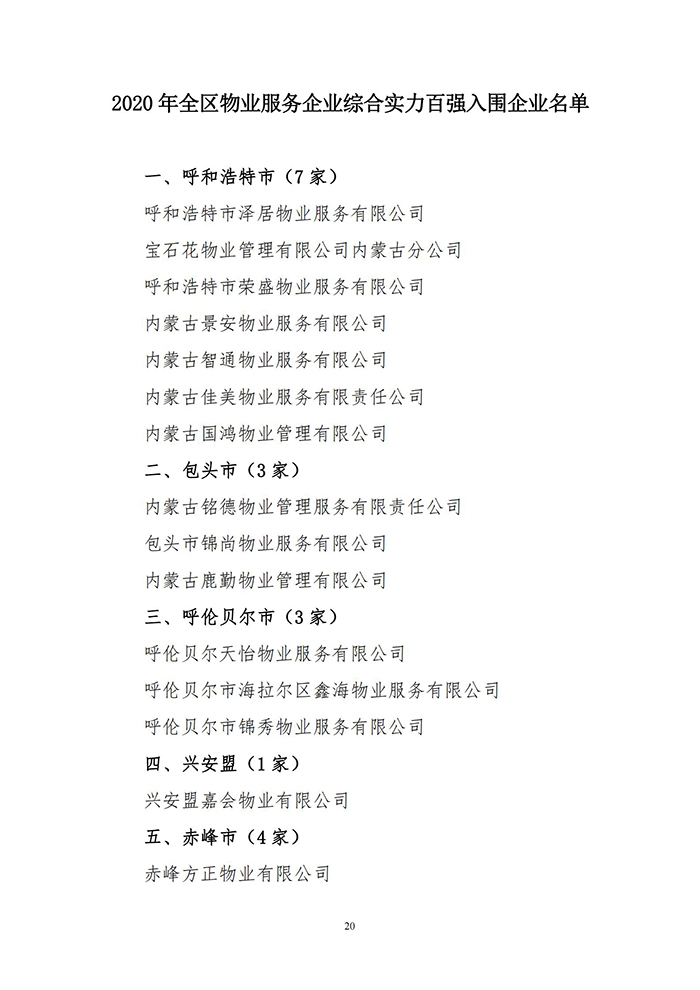 2020 年全区物业服务企业综合实力百强入围企业名单

一、呼和浩特市（7 家）

呼和浩特市泽居物业服务有限公司

宝石花物业管理有限公司内蒙古分公司

呼和浩特市荣盛物业服务有限公司

内蒙古景安物业服务有限公司

内蒙古智通物业服务有限公司

内蒙古佳美物业服务有限责任公司

内蒙古国鸿物业管理有限公司

二、包头市（3 家）

内蒙古铭德物业管理服务有限责任公司

包头市锦尚物业服务有限公司

内蒙古鹿勤物业管理有限公司

三、呼伦贝尔市（3 家）

呼伦贝尔天怡物业服务有限公司

呼伦贝尔市海拉尔区鑫海物业服务有限公司

呼伦贝尔市锦秀物业服务有限公司

四、兴安盟（1 家）

兴安盟嘉会物业有限公司

五、赤峰市（4 家）

赤峰方正物业有限公司

20